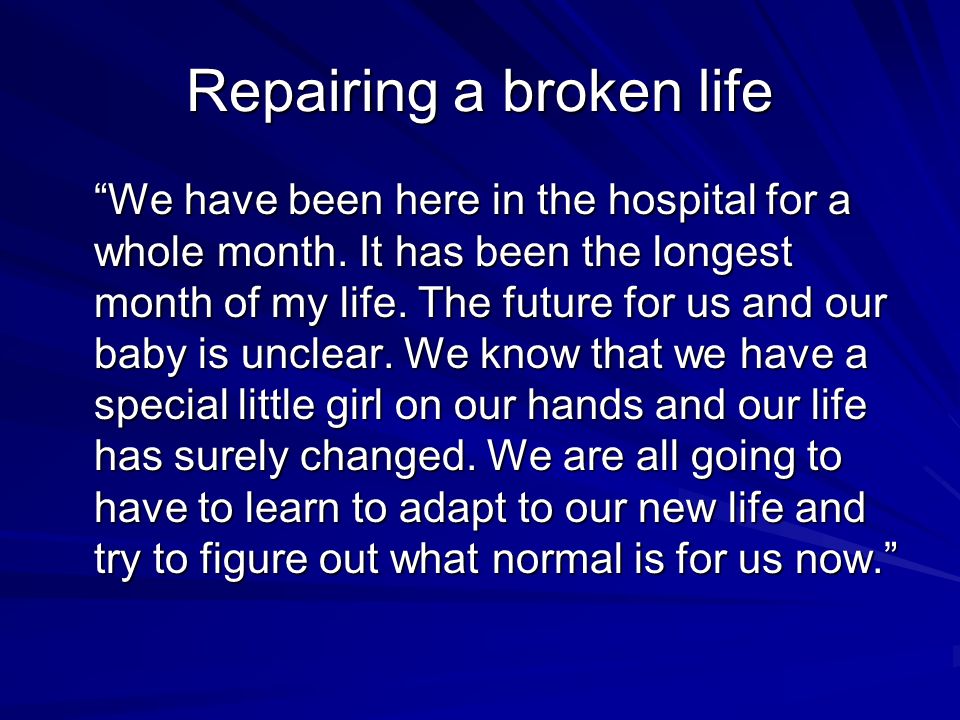 Repairing a broken life

“We have been here in the hospital for a whole month. It has been the longest month of my life. The future for us and our baby is unclear. We know that we have a special little girl on our hands and our life has surely changed. We are all going to have to learn to adapt to our new life and try to figure out what normal is for us now.”